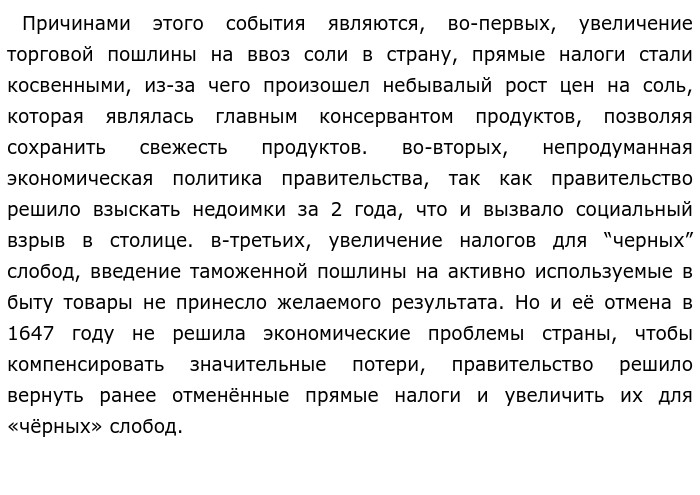 Причинами этого события являются, во-первых, увеличение торговой пошлины на ввоз соли в страну, прямые налоги стали косвенными, из-за чего произошел небывалый рост цен на соль, которая являлась главным консервантом продуктов, позволяя сохранить свежесть продуктов. во-вторых, непродуманная экономическая политика правительства, так как правительство решило взыскать недоимки за 2 года, что и вызвало социальный взрыв в столице. в-третьих, увеличение налогов для “черных” слобод, введение таможенной пошлины на активно используемые в быту товары не принесло желаемого результата. Но и её отмена в 1647 году не решила экономические проблемы страны, чтобы компенсировать значительные потери, правительство решило вернуть ранее отменённые прямые налоги и увеличить их для «чёрных» слобод.